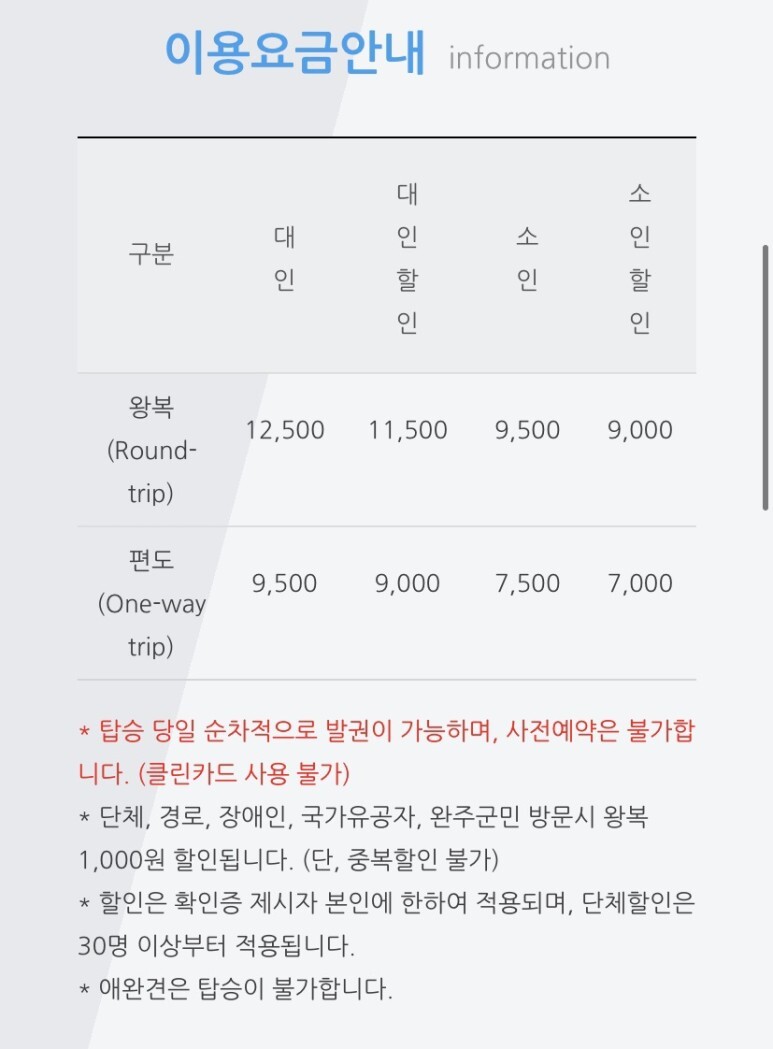 이용요금안내 information

| 구분 | 대인 | 대인할인 | 소인 | 소인할인 |
|---|---|---|---|---|
| 왕복 (Round-trip) | 12,500 | 11,500 | 9,500 | 9,000 |
| 편도 (One-way trip) | 9,500 | 9,000 | 7,500 | 7,000 |

* 탑승 당일 순차적으로 발권이 가능하며, 사전예약은 불가합니다. (클린카드 사용 불가)
* 단체, 경로, 장애인, 국가유공자, 완주군민 방문시 왕복 1,000원 할인됩니다. (단, 중복할인 불가)
* 할인은 확인증 제시자 본인에 한하여 적용되며, 단체할인은 30명 이상부터 적용됩니다.
* 애완견은 탑승이 불가합니다.